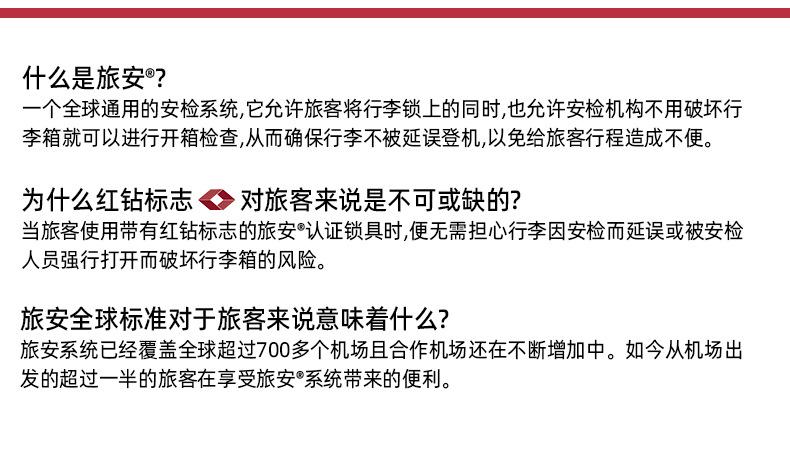 什么是旅安®?
一个全球通用的安检系统,它允许旅客将行李锁上的同时,也允许安检机构不用破坏行李箱就可以进行开箱检查,从而确保行李不被延误登机,以免给旅客行程造成不便。

为什么红钻标志 对旅客来说是不可或缺的?
当旅客使用带有红钻标志的旅安®认证锁具时,便无需担心行李因安检而延误或被安检人员强行打开而破坏行李箱的风险。

旅安全球标准对于旅客来说意味着什么?
旅安系统已经覆盖全球超过700多个机场且合作机场还在不断增加中。如今从机场出发的超过一半的旅客在享受旅安®系统带来的便利。